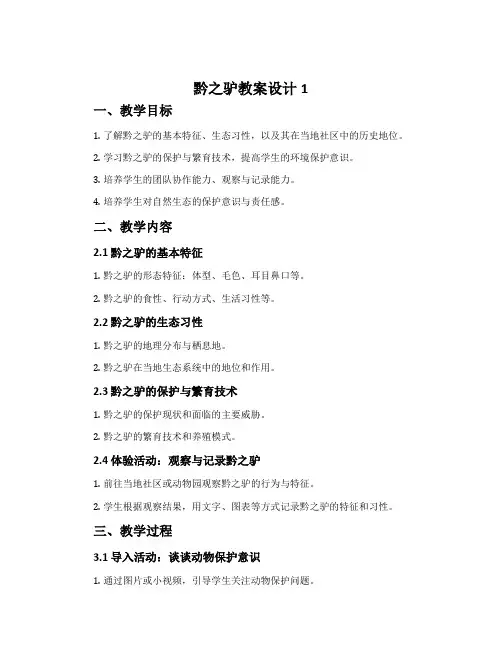 黔之驴教案设计 1

一、教学目标

1. 了解黔之驴的基本特征、生态习性，以及其在当地社区中的历史地位。

2. 学习黔之驴的保护与繁育技术，提高学生的环境保护意识。

3. 培养学生的团队协作能力、观察与记录能力。

4. 培养学生对自然生态的保护意识与责任感。

二、教学内容

2.1 黔之驴的基本特征

1. 黔之驴的形态特征：体型、毛色、耳目鼻口等。

2. 黔之驴的食性、行动方式、生活习性等。

2.2 黔之驴的生态习性

1. 黔之驴的地理分布与栖息地。

2. 黔之驴在当地生态系统中的地位和作用。

2.3 黔之驴的保护与繁育技术

1. 黔之驴的保护现状和面临的主要威胁。

2. 黔之驴的繁育技术和养殖模式。

2.4 体验活动：观察与记录黔之驴

1. 前往当地社区或动物园观察黔之驴的行为与特征。

2. 学生根据观察结果，用文字、图表等方式记录黔之驴的特征和习性。

三、教学过程

3.1 导入活动：谈谈动物保护意识

1. 通过图片或小视频，引导学生关注动物保护问题。